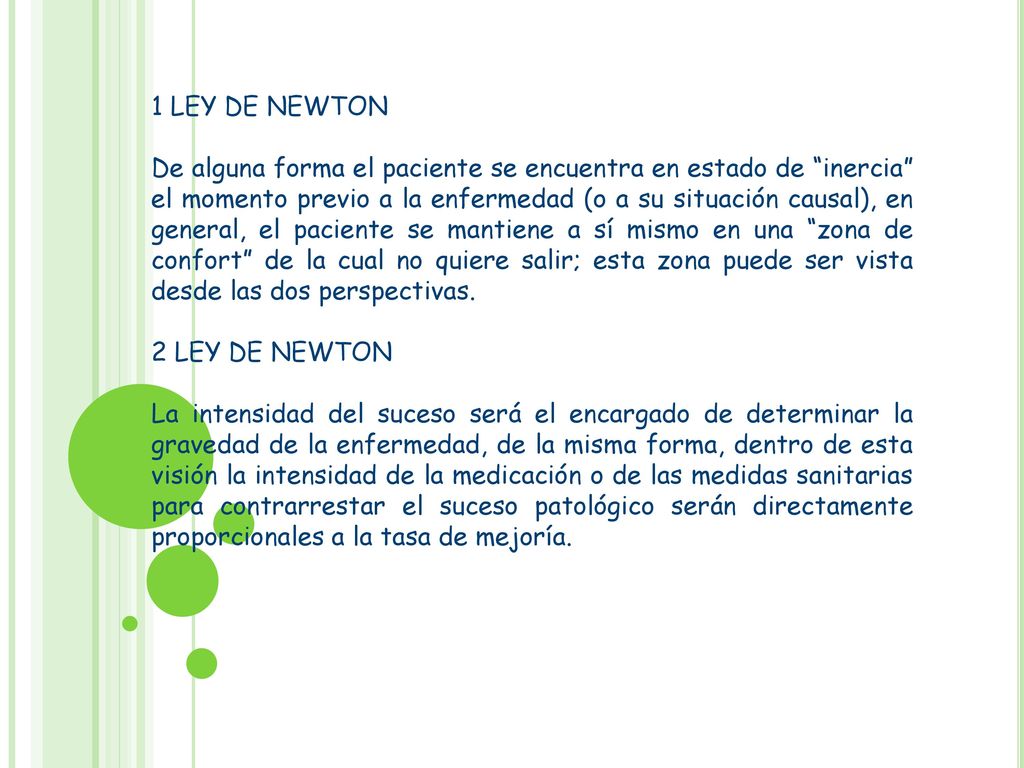 1 LEY DE NEWTON

De alguna forma el paciente se encuentra en estado de “inercia” el momento previo a la enfermedad (o a su situación causal), en general, el paciente se mantiene a sí mismo en una “zona de confort” de la cual no quiere salir; esta zona puede ser vista desde las dos perspectivas.

2 LEY DE NEWTON

La intensidad del suceso será el encargado de determinar la gravedad de la enfermedad, de la misma forma, dentro de esta visión la intensidad de la medicación o de las medidas sanitarias para contrarrestar el suceso patológico serán directamente proporcionales a la tasa de mejoría.